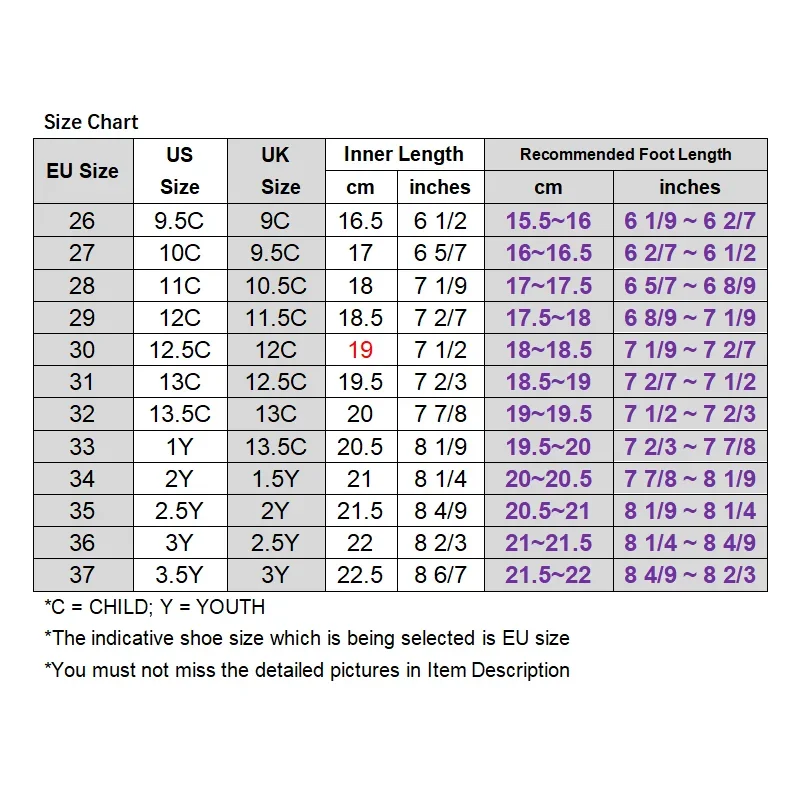 Size Chart

| EU Size | US Size | UK Size | Inner Length cm | Inner Length inches | Recommended Foot Length cm | Recommended Foot Length inches |
|---|---|---|---|---|---|---|
| 26 | 9.5C | 9C | 16.5 | 6 1/2 | 15.5~16 | 6 1/9 ~ 6 2/7 |
| 27 | 10C | 9.5C | 17 | 6 5/7 | 16~16.5 | 6 2/7 ~ 6 1/2 |
| 28 | 11C | 10.5C | 18 | 7 1/9 | 17~17.5 | 6 5/7 ~ 6 8/9 |
| 29 | 12C | 11.5C | 18.5 | 7 2/7 | 17.5~18 | 6 8/9 ~ 7 1/9 |
| 30 | 12.5C | 12C | 19 | 7 1/2 | 18~18.5 | 7 1/9 ~ 7 2/7 |
| 31 | 13C | 12.5C | 19.5 | 7 2/3 | 18.5~19 | 7 2/7 ~ 7 1/2 |
| 32 | 13.5C | 13C | 20 | 7 7/8 | 19~19.5 | 7 1/2 ~ 7 2/3 |
| 33 | 1Y | 13.5C | 20.5 | 8 1/9 | 19.5~20 | 7 2/3 ~ 7 7/8 |
| 34 | 2Y | 1.5Y | 21 | 8 1/4 | 20~20.5 | 7 7/8 ~ 8 1/9 |
| 35 | 2.5Y | 2Y | 21.5 | 8 4/9 | 20.5~21 | 8 1/9 ~ 8 1/4 |
| 36 | 3Y | 2.5Y | 22 | 8 2/3 | 21~21.5 | 8 1/4 ~ 8 4/9 |
| 37 | 3.5Y | 3Y | 22.5 | 8 6/7 | 21.5~22 | 8 4/9 ~ 8 2/3 |

*C = CHILD; Y = YOUTH

*The indicative shoe size which is being selected is EU size

*You must not miss the detailed pictures in Item Description